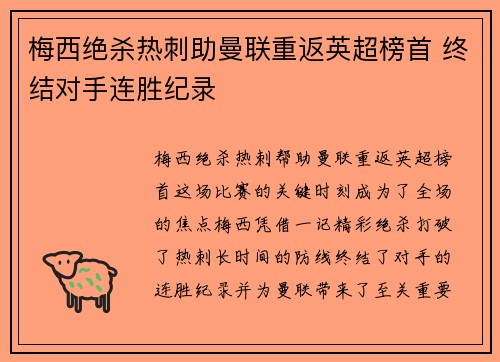 梅西绝杀热刺助曼联重返英超榜首 终结对手连胜纪录

梅西绝杀热刺帮助曼联重返英超榜首这场比赛的关键时刻成为了全场的焦点梅西凭借一记精彩绝杀打破了热刺长时间的防线终结了对手的连胜纪录并为曼联带来了至关重要